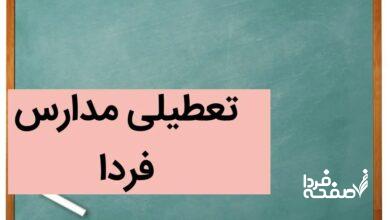 تعطیلی مدارس
فردا

صفحه فردا